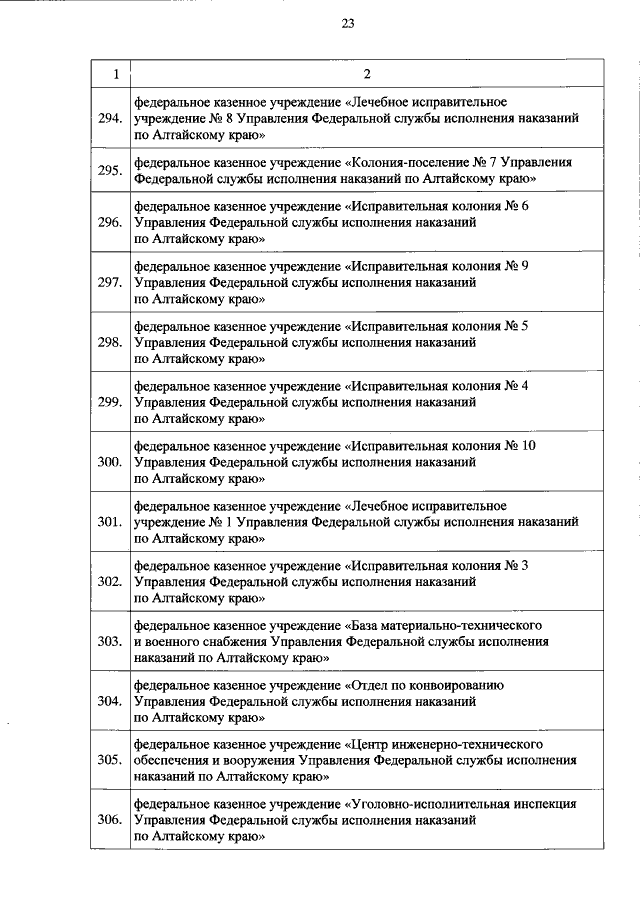 23

| 1 | 2 |
|---|---|
| 294. | федеральное казенное учреждение «Лечебное исправительное учреждение № 8 Управления Федеральной службы исполнения наказаний по Алтайскому краю» |
| 295. | федеральное казенное учреждение «Колония-поселение № 7 Управления Федеральной службы исполнения наказаний по Алтайскому краю» |
| 296. | федеральное казенное учреждение «Исправительная колония № 6 Управления Федеральной службы исполнения наказаний по Алтайскому краю» |
| 297. | федеральное казенное учреждение «Исправительная колония № 9 Управления Федеральной службы исполнения наказаний по Алтайскому краю» |
| 298. | федеральное казенное учреждение «Исправительная колония № 5 Управления Федеральной службы исполнения наказаний по Алтайскому краю» |
| 299. | федеральное казенное учреждение «Исправительная колония № 4 Управления Федеральной службы исполнения наказаний по Алтайскому краю» |
| 300. | федеральное казенное учреждение «Исправительная колония № 10 Управления Федеральной службы исполнения наказаний по Алтайскому краю» |
| 301. | федеральное казенное учреждение «Лечебное исправительное учреждение № 1 Управления Федеральной службы исполнения наказаний по Алтайскому краю» |
| 302. | федеральное казенное учреждение «Исправительная колония № 3 Управления Федеральной службы исполнения наказаний по Алтайскому краю» |
| 303. | федеральное казенное учреждение «База материально-технического и военного снабжения Управления Федеральной службы исполнения наказаний по Алтайскому краю» |
| 304. | федеральное казенное учреждение «Отдел по конвоированию Управления Федеральной службы исполнения наказаний по Алтайскому краю» |
| 305. | федеральное казенное учреждение «Центр инженерно-технического обеспечения и вооружения Управления Федеральной службы исполнения наказаний по Алтайскому краю» |
| 306. | федеральное казенное учреждение «Уголовно-исполнительная инспекция Управления Федеральной службы исполнения наказаний по Алтайскому краю» |